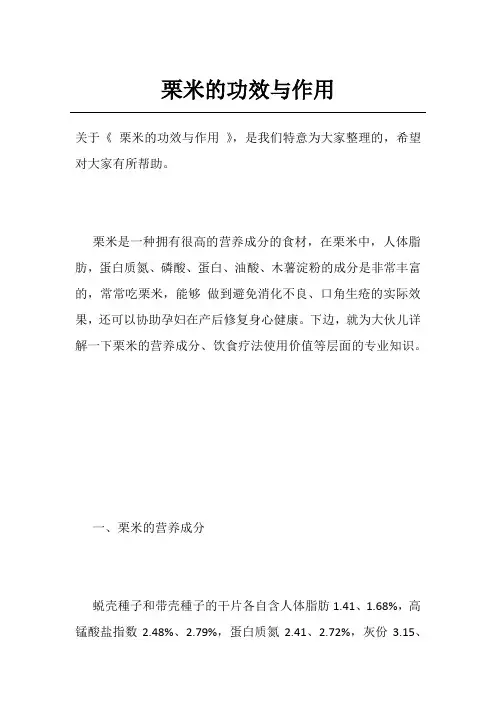 栗米的功效与作用

关于《 栗米的功效与作用 》，是我们特意为大家整理的，希望对大家有所帮助。

栗米是一种拥有很高的营养成分的食材，在栗米中，人体脂肪，蛋白质氮、磷酸、蛋白、油酸、木薯淀粉的成分是非常丰富的，常常吃栗米，能够 做到避免消化不良、口角生疮的实际效果，还可以协助孕妇在产后修复身心健康。下边，就为大伙儿详解一下栗米的营养成分、饮食疗法使用价值等层面的专业知识。

一、栗米的营养成分

蜕壳種子和带壳種子的干片各自含人体脂肪 1.41、1.68%，高锰酸盐指数 2.48%、2.79%，蛋白质氮 2.41、2.72%，灰份 3.15、